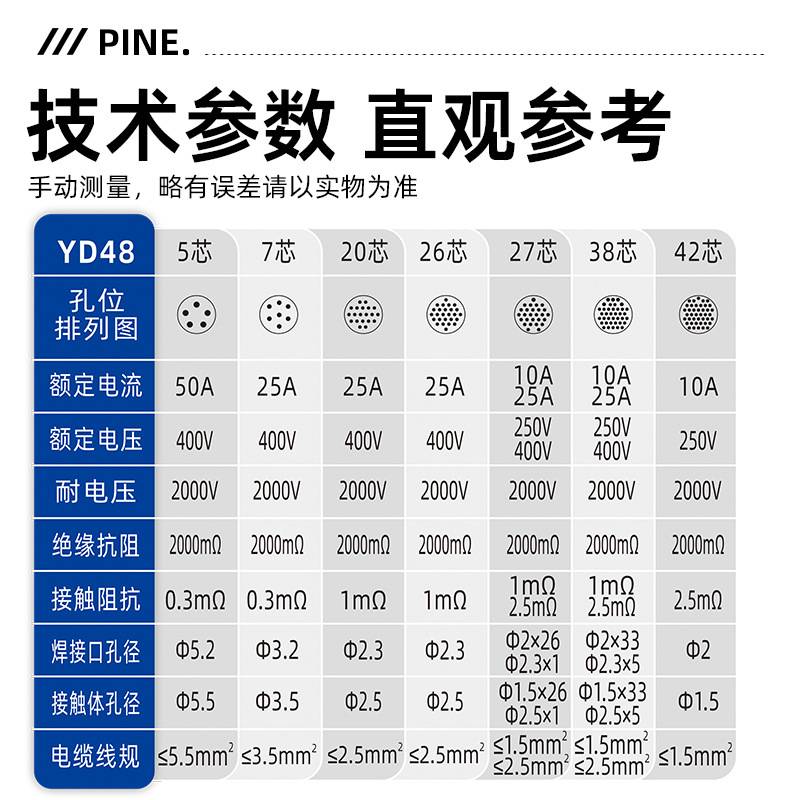 /// PINE.

技术参数 直观参考

手动测量，略有误差请以实物为准

| YD48 | 5芯 | 7芯 | 20芯 | 26芯 | 27芯 | 38芯 | 42芯 |
|---|---|---|---|---|---|---|---|
| 孔位排列图 | | | | | | | |
| 额定电流 | 50A | 25A | 25A | 25A | 10A 25A | 10A 25A | 10A |
| 额定电压 | 400V | 400V | 400V | 400V | 250V 400V | 250V 400V | 250V |
| 耐电压 | 2000V | 2000V | 2000V | 2000V | 2000V | 2000V | 2000V |
| 绝缘抗阻 | 2000mΩ | 2000mΩ | 2000mΩ | 2000mΩ | 2000mΩ | 2000mΩ | 2000mΩ |
| 接触阻抗 | 0.3mΩ | 0.3mΩ | 1mΩ | 1mΩ | 1mΩ 2.5mΩ | 1mΩ 2.5mΩ | 2.5mΩ |
| 焊接口孔径 | Φ5.2 | Φ3.2 | Φ2.3 | Φ2.3 | Φ2×26 Φ2.3×1 | Φ2×33 Φ2.3×5 | Φ2 |
| 接触体孔径 | Φ5.5 | Φ3.5 | Φ2.5 | Φ2.5 | Φ1.5×26 Φ2.5×1 | Φ1.5×33 Φ2.5×5 | Φ1.5 |
| 电缆线规 | ≤5.5mm$^2$ | ≤3.5mm$^2$ | ≤2.5mm$^2$ | ≤2.5mm$^2$ | ≤1.5mm$^2$ ≤2.5mm$^2$ | ≤1.5mm$^2$ ≤2.5mm$^2$ | ≤1.5mm$^2$ |